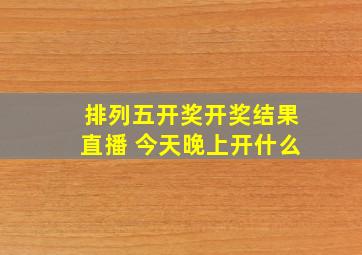 排列五开奖开奖结果直播 今天晚上开什么